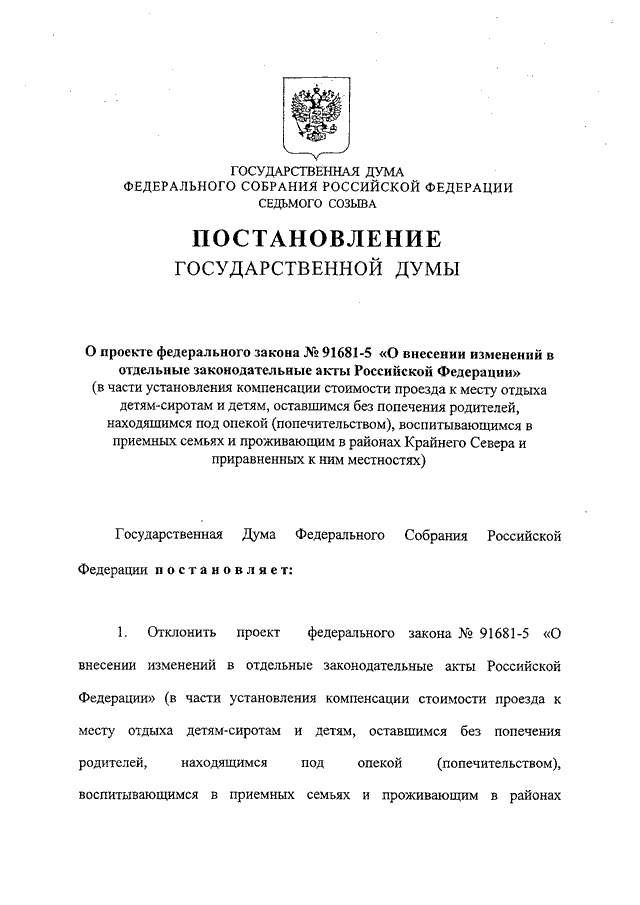 ГОСУДАРСТВЕННАЯ ДУМА
ФЕДЕРАЛЬНОГО СОБРАНИЯ РОССИЙСКОЙ ФЕДЕРАЦИИ
СЕДЬМОГО СОЗЫВА

ПОСТАНОВЛЕНИЕ
ГОСУДАРСТВЕННОЙ ДУМЫ

О проекте федерального закона № 91681-5 «О внесении изменений в отдельные законодательные акты Российской Федерации»
(в части установления компенсации стоимости проезда к месту отдыха детям-сиротам и детям, оставшимся без попечения родителей, находящимся под опекой (попечительством), воспитывающимся в приемных семьях и проживающим в районах Крайнего Севера и приравненных к ним местностях)

Государственная Дума Федерального Собрания Российской Федерации постановляет:

1. Отклонить проект федерального закона № 91681-5 «О внесении изменений в отдельные законодательные акты Российской Федерации» (в части установления компенсации стоимости проезда к месту отдыха детям-сиротам и детям, оставшимся без попечения родителей, находящимся под опекой (попечительством), воспитывающимся в приемных семьях и проживающим в районах